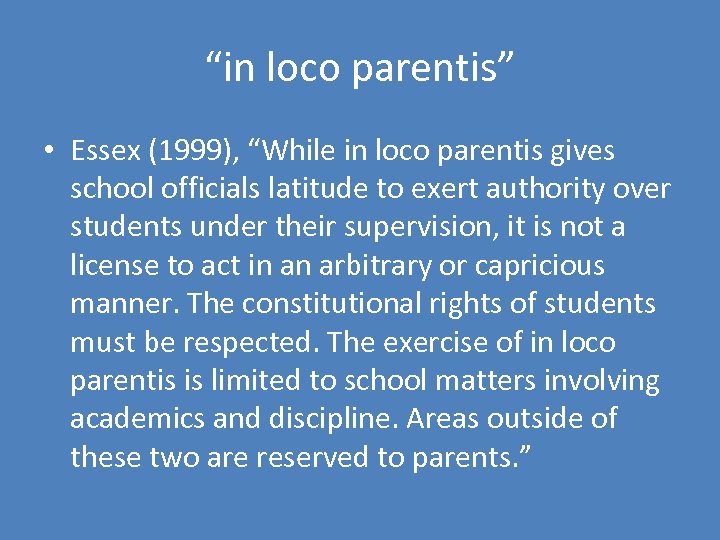 "in loco parentis"

• Essex (1999), "While in loco parentis gives school officials latitude to exert authority over students under their supervision, it is not a license to act in an arbitrary or capricious manner. The constitutional rights of students must be respected. The exercise of in loco parentis is limited to school matters involving academics and discipline. Areas outside of these two are reserved to parents."